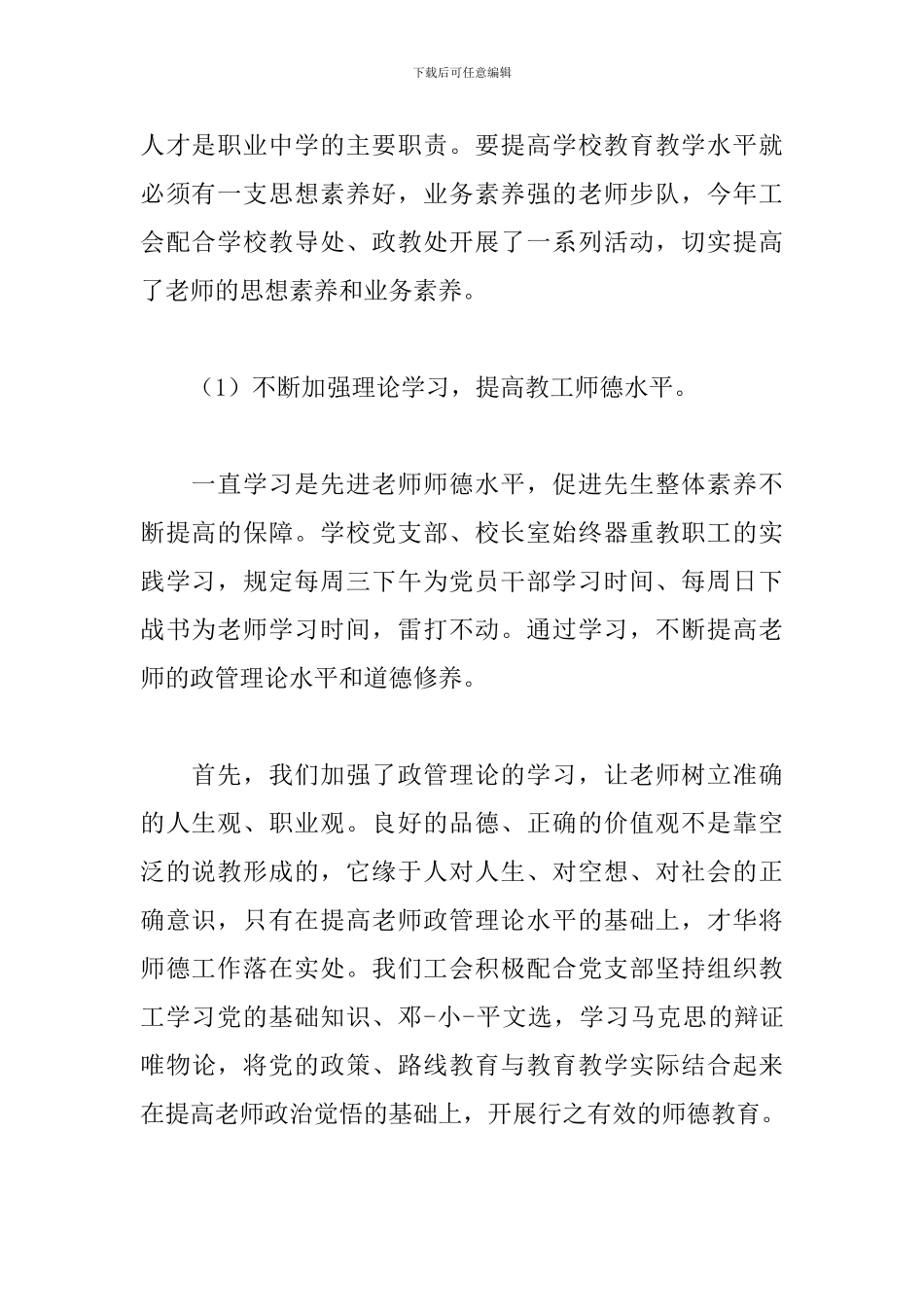 下载后可任意编辑

人才是职业中学的主要职责。要提高学校教育教学水平就必须有一支思想素养好，业务素养强的老师步队，今年工会配合学校教导处、政教处开展了一系列活动，切实提高了老师的思想素养和业务素养。

（1）不断加强理论学习，提高教工师德水平。

一直学习是先进老师师德水平，促进先生整体素养不断提高的保障。学校党支部、校长室始终器重教职工的实践学习，规定每周三下午为党员干部学习时间、每周日下战书为老师学习时间，雷打不动。通过学习，不断提高老师的政管理论水平和道德修养。

首先，我们加强了政管理论的学习，让老师树立准确的人生观、职业观。良好的品德、正确的价值观不是靠空泛的说教形成的，它缘于人对人生、对空想、对社会的正确意识，只有在提高老师政管理论水平的基础上，才华将师德工作落在实处。我们工会积极配合党支部坚持组织教工学习党的基础知识、邓-小-平文选，学习马克思的辩证唯物论，将党的政策、路线教育与教育教学实际结合起来在提高老师政治觉悟的基础上，开展行之有效的师德教育。